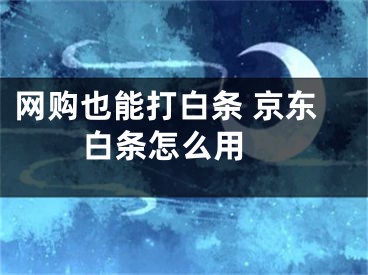 网购也能打白条 京东白条怎么用